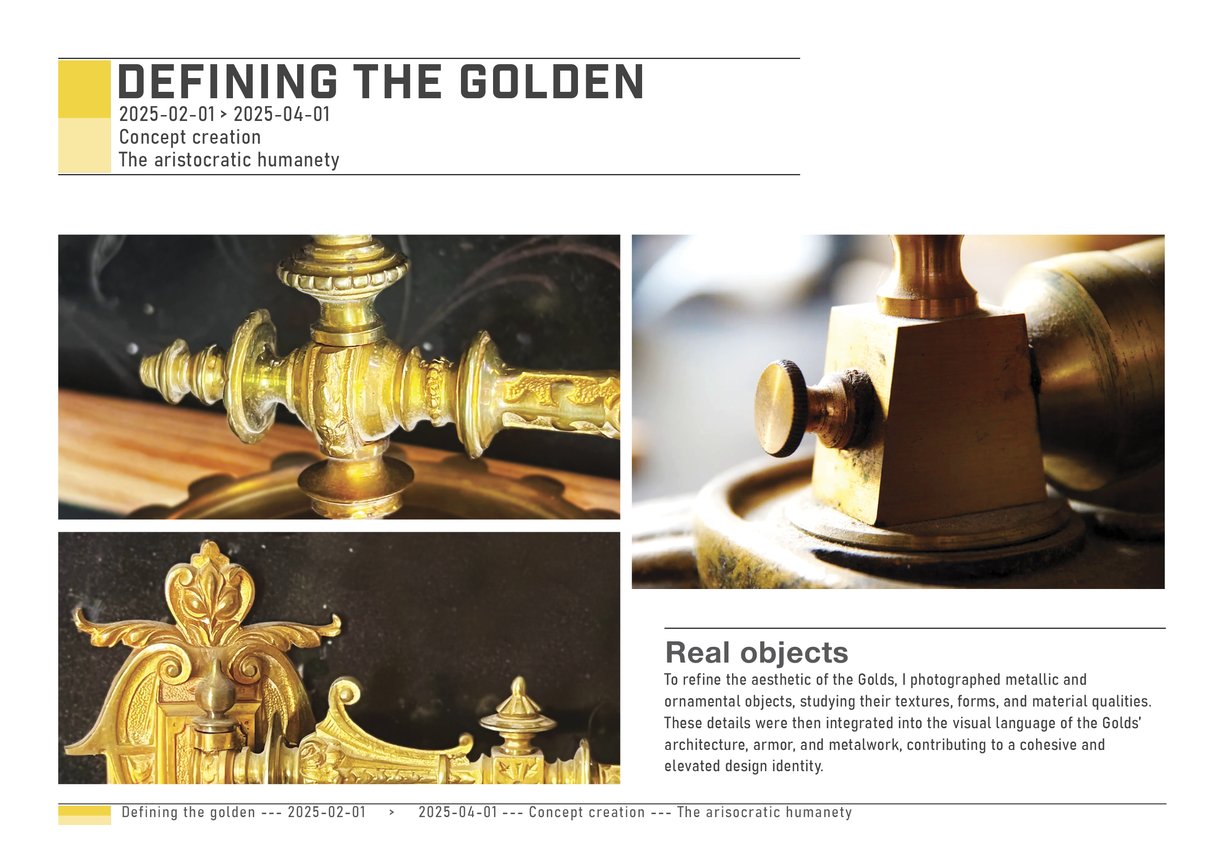 DEFINING THE GOLDEN
2025-02-01 > 2025-04-01
Concept creation
The aristocratic humanety

Real objects
To refine the aesthetic of the Golds, I photographed metallic and ornamental objects, studying their textures, forms, and material qualities. These details were then integrated into the visual language of the Golds' architecture, armor, and metalwork, contributing to a cohesive and elevated design identity.

Defining the golden --- 2025-02-01 > 2025-04-01 --- Concept creation --- The arisocratic humanety